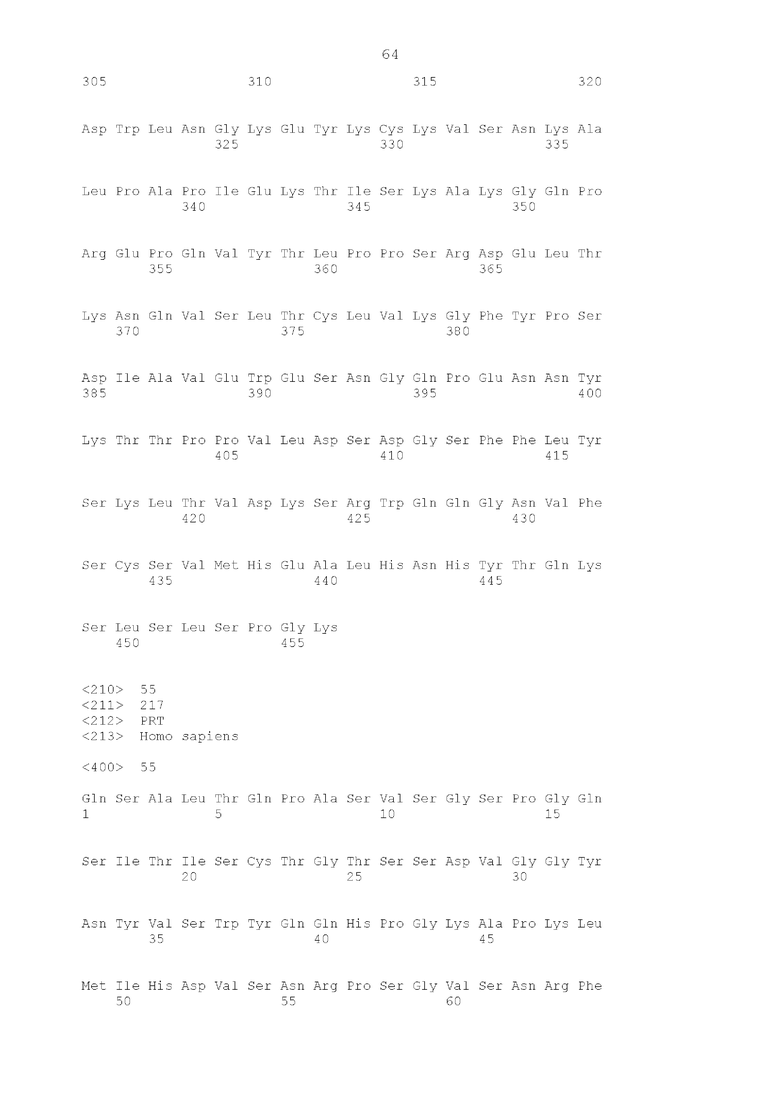 64

305 310 315 320

Asp Trp Leu Asn Gly Lys Glu Tyr Lys Cys Lys Val Ser Asn Lys Ala
325 330 335

Leu Pro Ala Pro Ile Glu Lys Thr Ile Ser Lys Ala Lys Gly Gln Pro
340 345 350

Arg Glu Pro Gln Val Tyr Thr Leu Pro Pro Ser Arg Asp Glu Leu Thr
355 360 365

Lys Asn Gln Val Ser Leu Thr Cys Leu Val Lys Gly Phe Tyr Pro Ser
370 375 380

Asp Ile Ala Val Glu Trp Glu Ser Asn Gly Gln Pro Glu Asn Asn Tyr
385 390 395 400

Lys Thr Thr Pro Pro Val Leu Asp Ser Asp Gly Ser Phe Phe Leu Tyr
405 410 415

Ser Lys Leu Thr Val Asp Lys Ser Arg Trp Gln Gln Gly Asn Val Phe
420 425 430

Ser Cys Ser Val Met His Glu Ala Leu His Asn His Tyr Thr Gln Lys
435 440 445

Ser Leu Ser Leu Ser Pro Gly Lys
450 455

<210> 55
<211> 217
<212> PRT
<213> Homo sapiens

<400> 55

Gln Ser Ala Leu Thr Gln Pro Ala Ser Val Ser Gly Ser Pro Gly Gln
1 5 10 15

Ser Ile Thr Ile Ser Cys Thr Gly Thr Ser Ser Asp Val Gly Gly Tyr
20 25 30

Asn Tyr Val Ser Trp Tyr Gln Gln His Pro Gly Lys Ala Pro Lys Leu
35 40 45

Met Ile His Asp Val Ser Asn Arg Pro Ser Gly Val Ser Asn Arg Phe
50 55 60